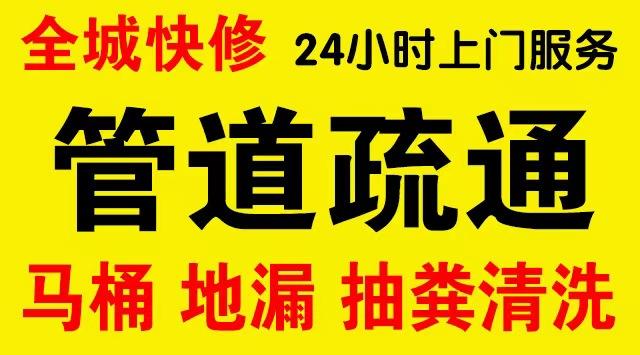 全城快修 24小时上门服务

管道疏通

马桶 地漏 抽粪清洗